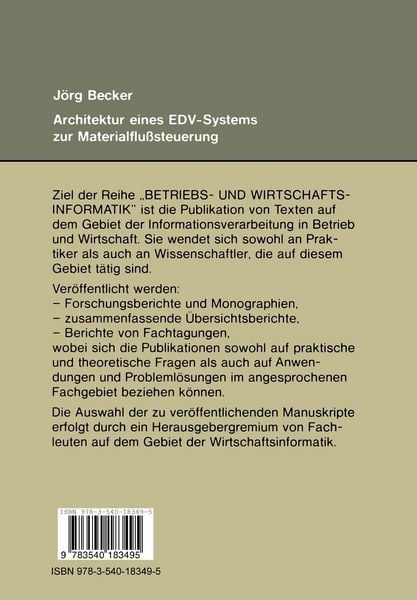 Jörg Becker

Architektur eines EDV-Systems zur Materialflußsteuerung

Ziel der Reihe „BETRIEBS- UND WIRTSCHAFTSINFORMATIK" ist die Publikation von Texten auf dem Gebiet der Informationsverarbeitung in Betrieb und Wirtschaft. Sie wendet sich sowohl an Praktiker als auch an Wissenschaftler, die auf diesem Gebiet tätig sind.

Veröffentlicht werden:
– Forschungsberichte und Monographien,
– zusammenfassende Übersichtsberichte,
– Berichte von Fachtagungen,
wobei sich die Publikationen sowohl auf praktische und theoretische Fragen als auch auf Anwendungen und Problemlösungen im angesprochenen Fachgebiet beziehen können.

Die Auswahl der zu veröffentlichenden Manuskripte erfolgt durch ein Herausgebergremium von Fachleuten auf dem Gebiet der Wirtschaftsinformatik.

ISBN 978-3-540-18349-5

9 783540 183495

ISBN 978-3-540-18349-5